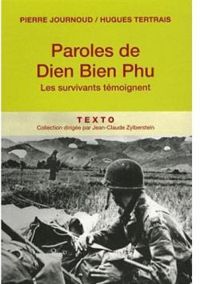 PIERRE JOURNOUD / HUGUES TERTRAIS

Paroles de Dien Bien Phu

Les survivants témoignent

TEXTO

Collection dirigée par Jean-Claude Zylberstein